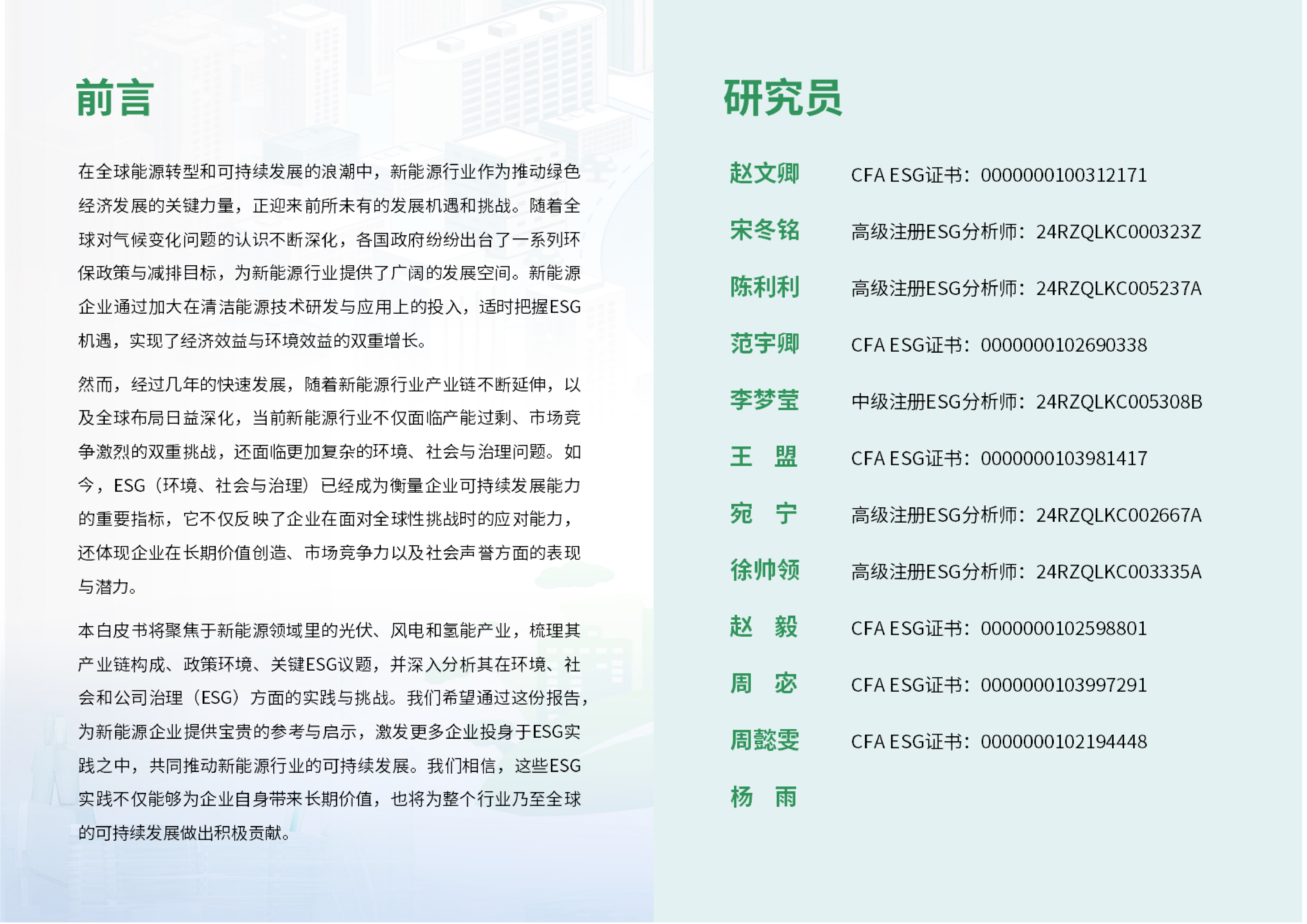 前言

在全球能源转型和可持续发展的浪潮中，新能源行业作为推动绿色经济发展的关键力量，正迎来前所未有的发展机遇和挑战。随着全球对气候变化问题的认识不断深化，各国政府纷纷出台了一系列环保政策与减排目标，为新能源行业提供了广阔的发展空间。新能源企业通过加大在清洁能源技术研发与应用上的投入，适时把握ESG机遇，实现了经济效益与环境效益的双重增长。

然而，经过几年的快速发展，随着新能源行业产业链不断延伸，以及全球布局日益深化，当前新能源行业不仅面临产能过剩、市场竞争激烈的双重挑战，还面临更加复杂的环境、社会与治理问题。如今，ESG（环境、社会与治理）已经成为衡量企业可持续发展能力的重要指标，它不仅反映了企业在面对全球性挑战时的应对能力，还体现企业在长期价值创造、市场竞争力以及社会声誉方面的表现与潜力。

本白皮书将聚焦于新能源领域里的光伏、风电和氢能产业，梳理其产业链构成、政策环境、关键ESG议题，并深入分析其在环境、社会和公司治理（ESG）方面的实践与挑战。我们希望通过这份报告，为新能源企业提供宝贵的参考与启示，激发更多企业投身于ESG实践之中，共同推动新能源行业的可持续发展。我们相信，这些ESG实践不仅能够为企业自身带来长期价值，也将为整个行业乃至全球的可持续发展做出积极贡献。

研究员

赵文卿 CFA ESG证书：0000000100312171
宋冬铭 高级注册ESG分析师：24RZQLKC000323Z
陈利利 高级注册ESG分析师：24RZQLKC005237A
范宇卿 CFA ESG证书：0000000102690338
李梦莹 中级注册ESG分析师：24RZQLKC005308B
王 盟 CFA ESG证书：0000000103981417
宛 宁 高级注册ESG分析师：24RZQLKC002667A
徐帅领 高级注册ESG分析师：24RZQLKC003335A
赵 毅 CFA ESG证书：0000000102598801
周 宓 CFA ESG证书：0000000103997291
周懿雯 CFA ESG证书：0000000102194448
杨 雨